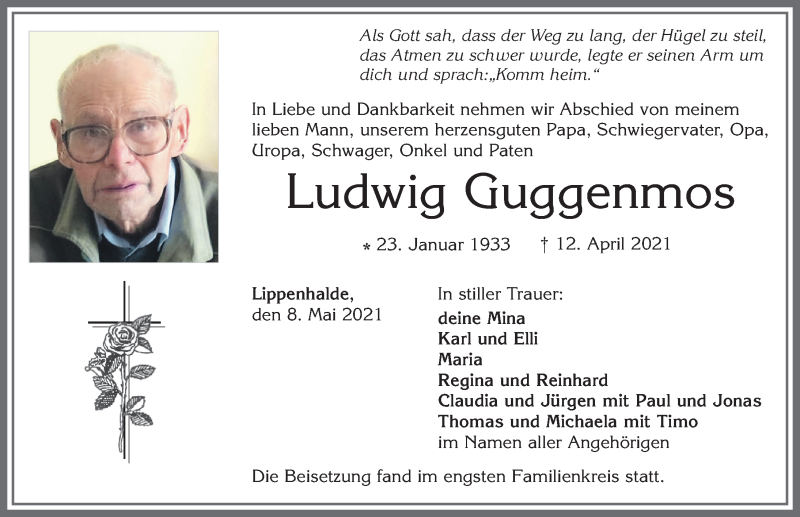 Als Gott sah, dass der Weg zu lang, der Hügel zu steil, das Atmen zu schwer wurde, legte er seinen Arm um dich und sprach:„Komm heim.“

In Liebe und Dankbarkeit nehmen wir Abschied von meinem lieben Mann, unserem herzensguten Papa, Schwiegervater, Opa, Uropa, Schwager, Onkel und Paten

Ludwig Guggenmos

* 23. Januar 1933 † 12. April 2021

Lippenhalde, den 8. Mai 2021

In stiller Trauer:
deine Mina
Karl und Elli
Maria
Regina und Reinhard
Claudia und Jürgen mit Paul und Jonas
Thomas und Michaela mit Timo
im Namen aller Angehörigen

Die Beisetzung fand im engsten Familienkreis statt.